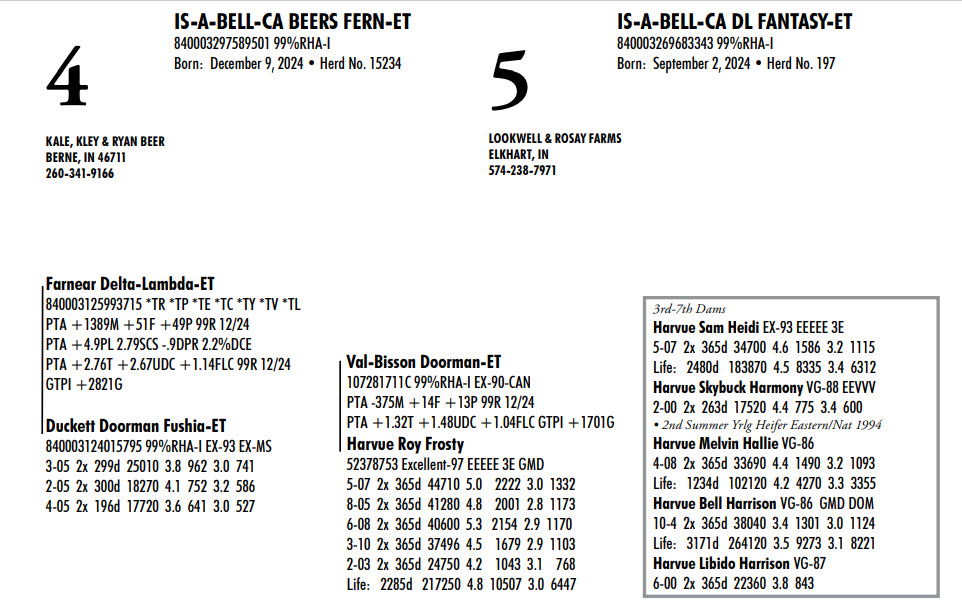 4

IS-A-BELL-CA BEERS FERN-ET
840003297589501 99%RHA-I
Born: December 9, 2024 • Herd No. 15234

KALE, KLEY & RYAN BEER
BERNE, IN 46711
260-341-9166

5

IS-A-BELL-CA DL FANTASY-ET
840003269683343 99%RHA-I
Born: September 2, 2024 • Herd No. 197

LOOKWELL & ROSAY FARMS
ELKHART, IN
574-238-7971

Farnear Delta-Lambda-ET
840003125993715 *TR *TP *TE *TC *TY *TV *TL
PTA +1389M +51F +49P 99R 12/24
PTA +4.9PL 2.79SCS -.9DPR 2.2%DCE
PTA +2.76T +2.67UDC +1.14FLC 99R 12/24
GTPI +2821G

Duckett Doorman Fushia-ET
840003124015795 99%RHA-I EX-93 EX-MS
3-05 2x 299d 25010 3.8 962 3.0 741
2-05 2x 300d 18270 4.1 752 3.2 586
4-05 2x 196d 17720 3.6 641 3.0 527

Val-Bisson Doorman-ET
107281711C 99%RHA-I EX-90-CAN
PTA -375M +14F +13P 99R 12/24
PTA +1.32T +1.48UDC +1.04FLC GTPI +1701G

Harvue Roy Frosty
52378753 Excellent-97 EEEEE 3E GMD
5-07 2x 365d 44710 5.0 2222 3.0 1332
8-05 2x 365d 41280 4.8 2001 2.8 1173
6-08 2x 365d 40600 5.3 2154 2.9 1170
3-10 2x 365d 37496 4.5 1679 2.9 1103
2-03 2x 365d 24750 4.2 1043 3.1 768
Life: 2285d 217250 4.8 10507 3.0 6447

3rd-7th Dams
Harvue Sam Heidi EX-93 EEEEE 3E
5-07 2x 365d 34700 4.6 1586 3.2 1115
Life: 2480d 183870 4.5 8335 3.4 6312
Harvue Skybuck Harmony VG-88 EEVVV
2-00 2x 263d 17520 4.4 775 3.4 600
• 2nd Summer Yrlg Heifer Eastern/Nat 1994
Harvue Melvin Hallie VG-86
4-08 2x 365d 33690 4.4 1490 3.2 1093
Life: 1234d 102120 4.2 4270 3.3 3355
Harvue Bell Harrison VG-86 GMD DOM
10-4 2x 365d 38040 3.4 1301 3.0 1124
Life: 3171d 264120 3.5 9273 3.1 8221
Harvue Libido Harrison VG-87
6-00 2x 365d 22360 3.8 843